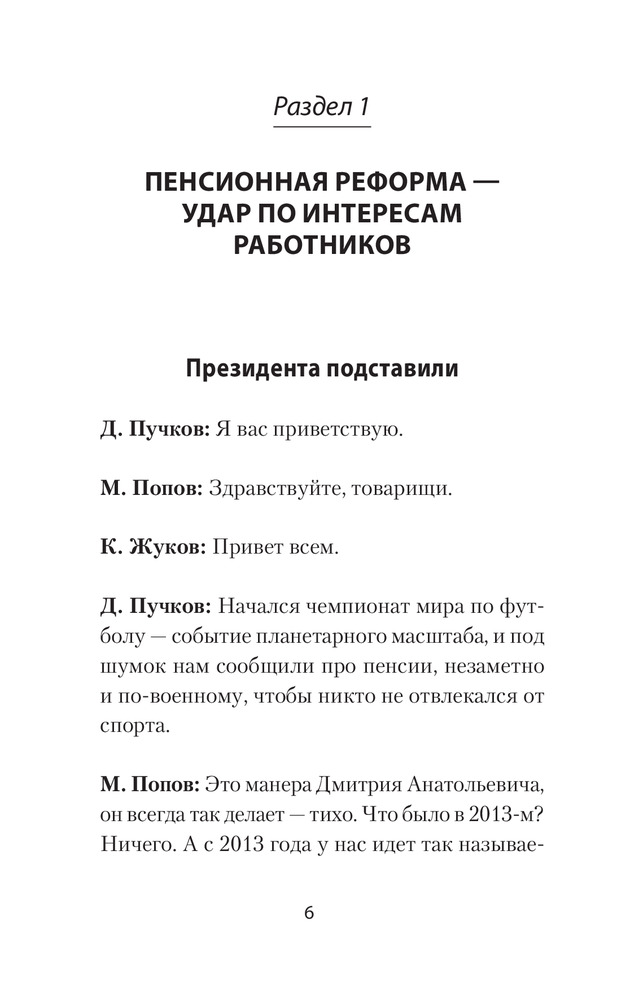 Раздел 1

ПЕНСИОННАЯ РЕФОРМА — УДАР ПО ИНТЕРЕСАМ РАБОТНИКОВ

Президента подставили

Д. Пучков: Я вас приветствую.

М. Попов: Здравствуйте, товарищи.

К. Жуков: Привет всем.

Д. Пучков: Начался чемпионат мира по футболу — событие планетарного масштаба, и под шумок нам сообщили про пенсии, незаметно и по-военному, чтобы никто не отвлекался от спорта.

М. Попов: Это манера Дмитрия Анатольевича, он всегда так делает — тихо. Что было в 2013-м? Ничего. А с 2013 года у нас идет так называе-

6